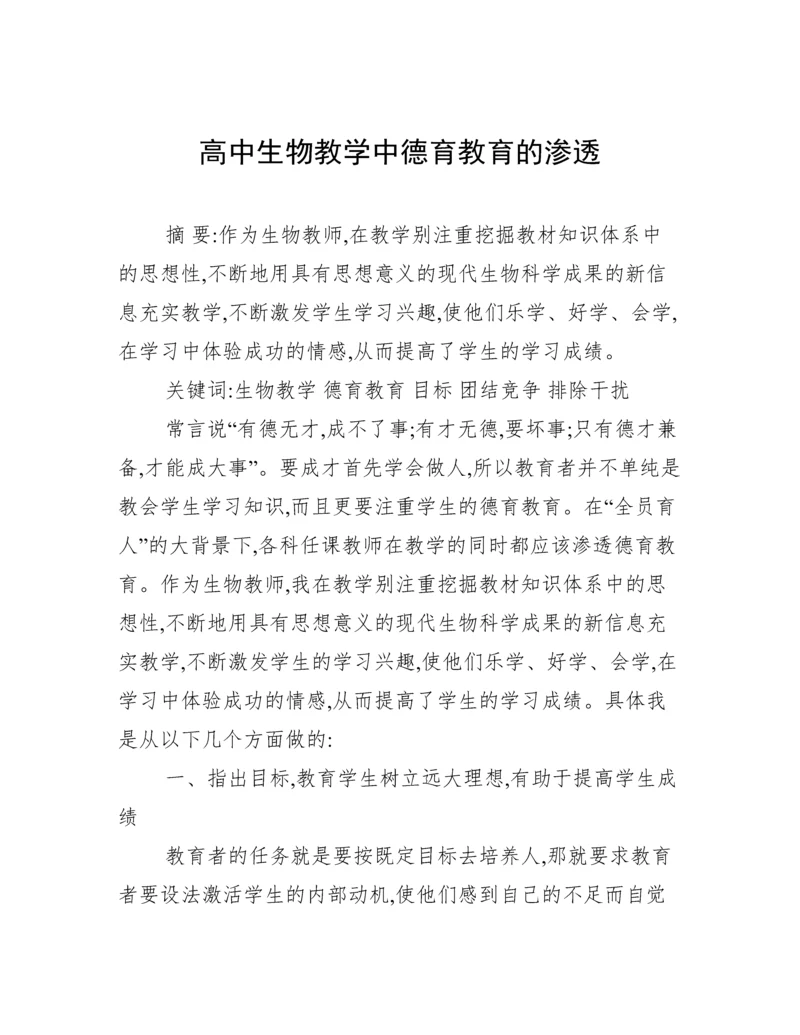 高中生物教学中德育教育的渗透

摘 要:作为生物教师,在教学别注重挖掘教材知识体系中的思想性,不断地用具有思想意义的现代生物科学成果的新信息充实教学,不断激发学生学习兴趣,使他们乐学、好学、会学,在学习中体验成功的情感,从而提高了学生的学习成绩。

关键词:生物教学 德育教育 目标 团结竞争 排除干扰

常言说“有德无才,成不了事;有才无德,要坏事;只有德才兼备,才能成大事”。要成才首先学会做人,所以教育者并不单纯是教会学生学习知识,而且更要注重学生的德育教育。在“全员育人”的大背景下,各科任课教师在教学的同时都应该渗透德育教育。作为生物教师,我在教学别注重挖掘教材知识体系中的思想性,不断地用具有思想意义的现代生物科学成果的新信息充实教学,不断激发学生的学习兴趣,使他们乐学、好学、会学,在学习中体验成功的情感,从而提高了学生的学习成绩。具体我是从以下几个方面做的:

一、指出目标,教育学生树立远大理想,有助于提高学生成绩

教育者的任务就是要按既定目标去培养人,那就要求教育者要设法激活学生的内部动机,使他们感到自己的不足而自觉